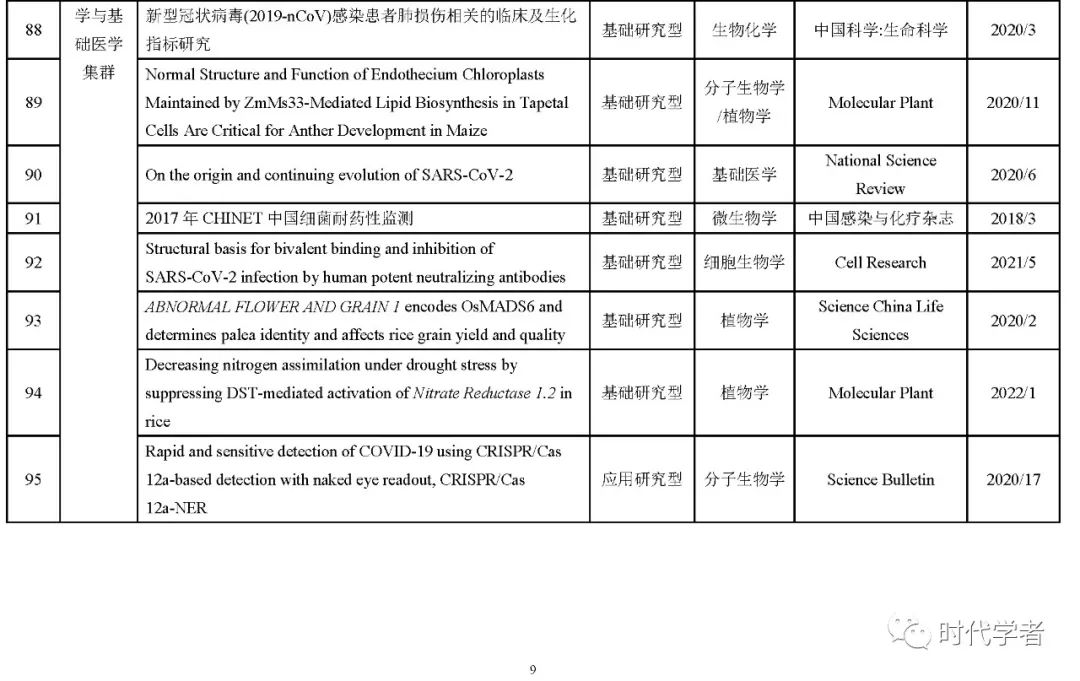 | 88 | 学与基础医学集群 | 新型冠状病毒(2019-nCoV)感染患者肺损伤相关的临床及生化指标研究 | 基础研究型 | 生物化学 | 中国科学:生命科学 | 2020/3 |
|---|---|---|---|---|---|---|
| 89 | | Normal Structure and Function of Endothecium Chloroplasts Maintained by ZmMs33-Mediated Lipid Biosynthesis in Tapetal Cells Are Critical for Anther Development in Maize | 基础研究型 | 分子生物学/植物学 | Molecular Plant | 2020/11 |
| 90 | | On the origin and continuing evolution of SARS-CoV-2 | 基础研究型 | 基础医学 | National Science Review | 2020/6 |
| 91 | | 2017 年 CHINET 中国细菌耐药性监测 | 基础研究型 | 微生物学 | 中国感染与化疗杂志 | 2018/3 |
| 92 | | Structural basis for bivalent binding and inhibition of SARS-CoV-2 infection by human potent neutralizing antibodies | 基础研究型 | 细胞生物学 | Cell Research | 2021/5 |
| 93 | | ABNORMAL FLOWER AND GRAIN 1 encodes OsMADS6 and determines palea identity and affects rice grain yield and quality | 基础研究型 | 植物学 | Science China Life Sciences | 2020/2 |
| 94 | | Decreasing nitrogen assimilation under drought stress by suppressing DST-mediated activation of Nitrate Reductase 1.2 in rice | 基础研究型 | 植物学 | Molecular Plant | 2022/1 |
| 95 | | Rapid and sensitive detection of COVID-19 using CRISPR/Cas 12a-based detection with naked eye readout, CRISPR/Cas 12a-NER | 应用研究型 | 分子生物学 | Science Bulletin | 2020/17 |

时代学者

9